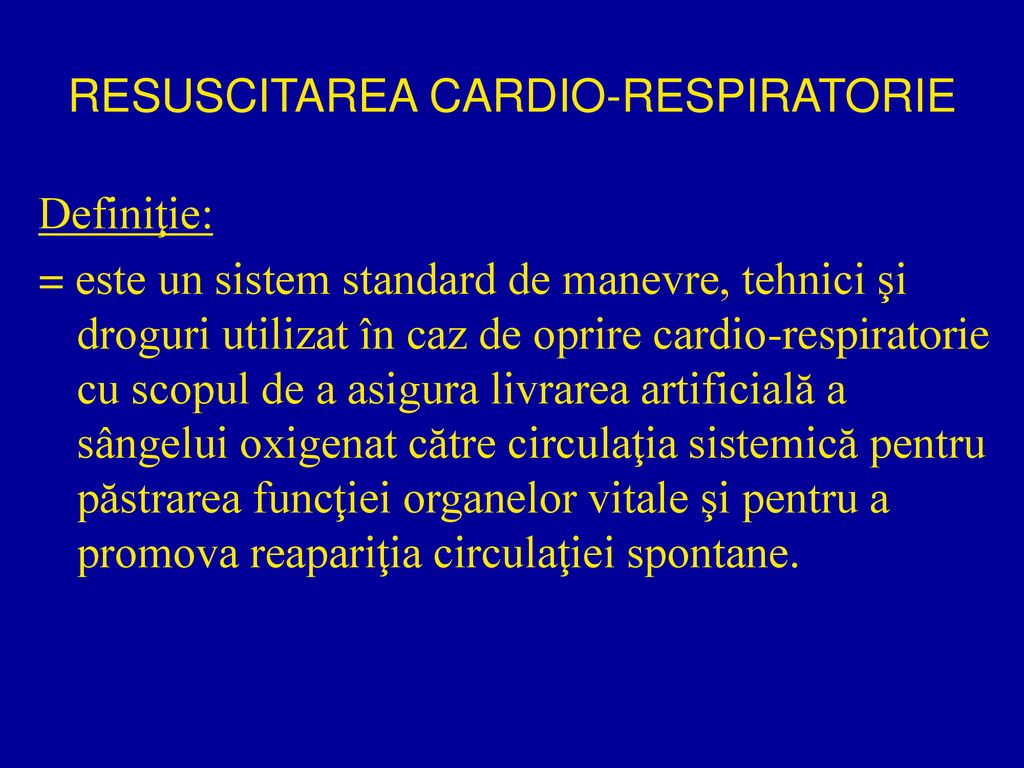 RESUSCITAREA CARDIO-RESPIRATORIE

Definiţie:

= este un sistem standard de manevre, tehnici şi droguri utilizat în caz de oprire cardio-respiratorie cu scopul de a asigura livrarea artificială a sângelui oxigenat către circulaţia sistemică pentru păstrarea funcţiei organelor vitale şi pentru a promova reapariţia circulaţiei spontane.